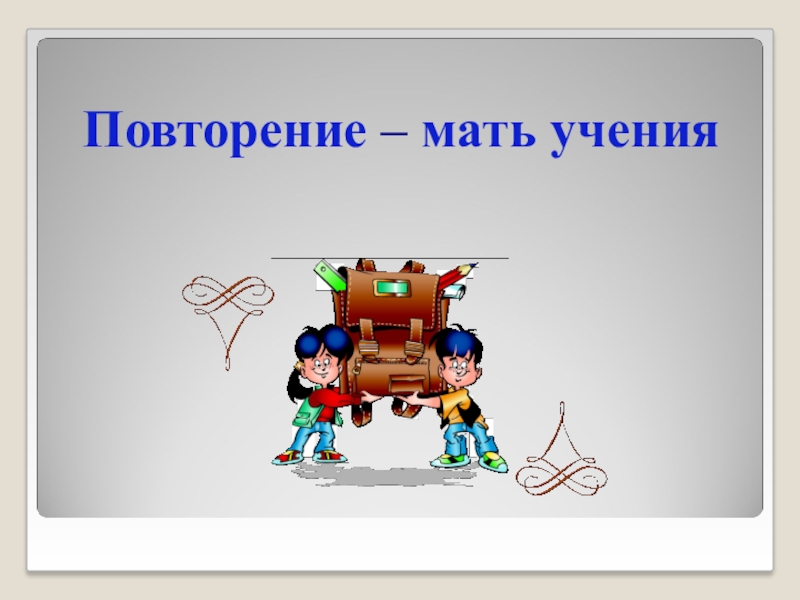 Повторение – мать учения